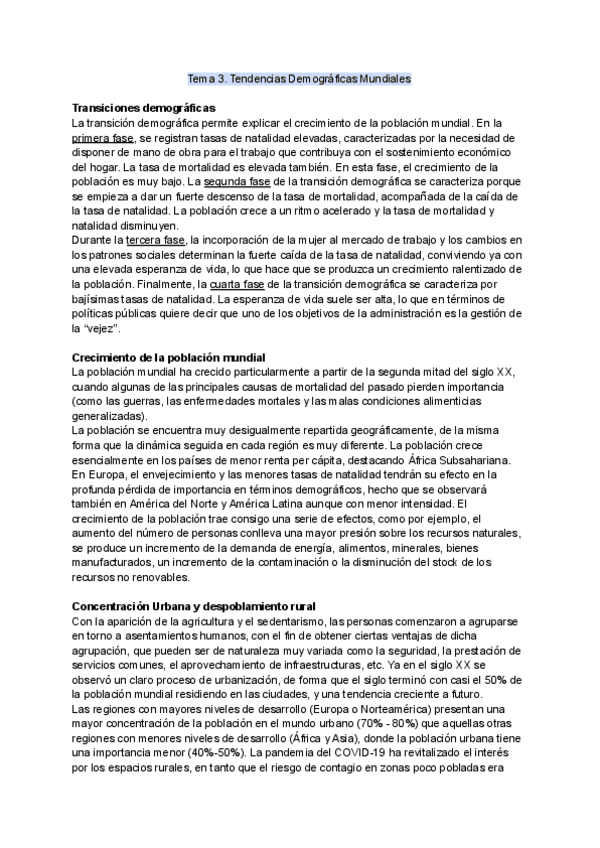 Tema 3. Tendencias Demográficas Mundiales

**Transiciones demográficas**
La transición demográfica permite explicar el crecimiento de la población mundial. En la primera fase, se registran tasas de natalidad elevadas, caracterizadas por la necesidad de disponer de mano de obra para el trabajo que contribuya con el sostenimiento económico del hogar. La tasa de mortalidad es elevada también. En esta fase, el crecimiento de la población es muy bajo. La segunda fase de la transición demográfica se caracteriza porque se empieza a dar un fuerte descenso de la tasa de mortalidad, acompañada de la caída de la tasa de natalidad. La población crece a un ritmo acelerado y la tasa de mortalidad y natalidad disminuyen.
Durante la tercera fase, la incorporación de la mujer al mercado de trabajo y los cambios en los patrones sociales determinan la fuerte caída de la tasa de natalidad, conviviendo ya con una elevada esperanza de vida, lo que hace que se produzca un crecimiento ralentizado de la población. Finalmente, la cuarta fase de la transición demográfica se caracteriza por bajísimas tasas de natalidad. La esperanza de vida suele ser alta, lo que en términos de políticas públicas quiere decir que uno de los objetivos de la administración es la gestión de la "vejez".

**Crecimiento de la población mundial**
La población mundial ha crecido particularmente a partir de la segunda mitad del siglo XX, cuando algunas de las principales causas de mortalidad del pasado pierden importancia (como las guerras, las enfermedades mortales y las malas condiciones alimenticias generalizadas).
La población se encuentra muy desigualmente repartida geográficamente, de la misma forma que la dinámica seguida en cada región es muy diferente. La población crece esencialmente en los países de menor renta per cápita, destacando África Subsahariana. En Europa, el envejecimiento y las menores tasas de natalidad tendrán su efecto en la profunda pérdida de importancia en términos demográficos, hecho que se observará también en América del Norte y América Latina aunque con menor intensidad. El crecimiento de la población trae consigo una serie de efectos, como por ejemplo, el aumento del número de personas conlleva una mayor presión sobre los recursos naturales, se produce un incremento de la demanda de energía, alimentos, minerales, bienes manufacturados, un incremento de la contaminación o la disminución del stock de los recursos no renovables.

**Concentración Urbana y despoblamiento rural**
Con la aparición de la agricultura y el sedentarismo, las personas comenzaron a agruparse en torno a asentamientos humanos, con el fin de obtener ciertas ventajas de dicha agrupación, que pueden ser de naturaleza muy variada como la seguridad, la prestación de servicios comunes, el aprovechamiento de infraestructuras, etc. Ya en el siglo XX se observó un claro proceso de urbanización, de forma que el siglo terminó con casi el 50% de la población mundial residiendo en las ciudades, y una tendencia creciente a futuro.
Las regiones con mayores niveles de desarrollo (Europa o Norteamérica) presentan una mayor concentración de la población en el mundo urbano (70% - 80%) que aquellas otras regiones con menores niveles de desarrollo (África y Asia), donde la población urbana tiene una importancia menor (40%-50%). La pandemia del COVID-19 ha revitalizado el interés por los espacios rurales, en tanto que el riesgo de contagio en zonas poco pobladas era